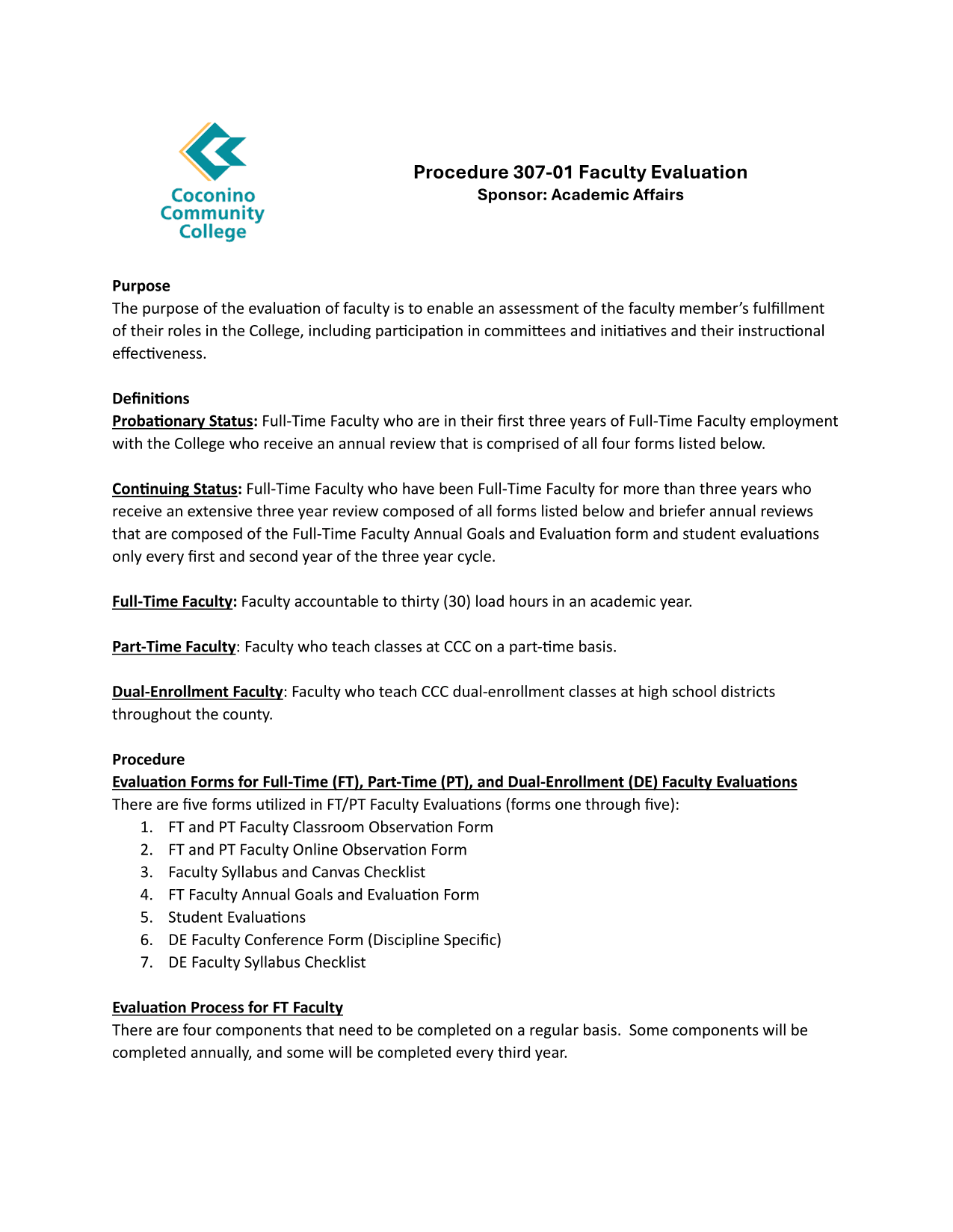 Coconino Community College

Procedure 307-01 Faculty Evaluation
Sponsor: Academic Affairs

Purpose
The purpose of the evaluation of faculty is to enable an assessment of the faculty member's fulfillment of their roles in the College, including participation in committees and initiatives and their instructional effectiveness.

Definitions
Probationary Status: Full-Time Faculty who are in their first three years of Full-Time Faculty employment with the College who receive an annual review that is comprised of all four forms listed below.

Continuing Status: Full-Time Faculty who have been Full-Time Faculty for more than three years who receive an extensive three year review composed of all forms listed below and briefer annual reviews that are composed of the Full-Time Faculty Annual Goals and Evaluation form and student evaluations only every first and second year of the three year cycle.

Full-Time Faculty: Faculty accountable to thirty (30) load hours in an academic year.

Part-Time Faculty: Faculty who teach classes at CCC on a part-time basis.

Dual-Enrollment Faculty: Faculty who teach CCC dual-enrollment classes at high school districts throughout the county.

Procedure
Evaluation Forms for Full-Time (FT), Part-Time (PT), and Dual-Enrollment (DE) Faculty Evaluations
There are five forms utilized in FT/PT Faculty Evaluations (forms one through five):
1. FT and PT Faculty Classroom Observation Form
2. FT and PT Faculty Online Observation Form
3. Faculty Syllabus and Canvas Checklist
4. FT Faculty Annual Goals and Evaluation Form
5. Student Evaluations
6. DE Faculty Conference Form (Discipline Specific)
7. DE Faculty Syllabus Checklist

Evaluation Process for FT Faculty
There are four components that need to be completed on a regular basis. Some components will be completed annually, and some will be completed every third year.